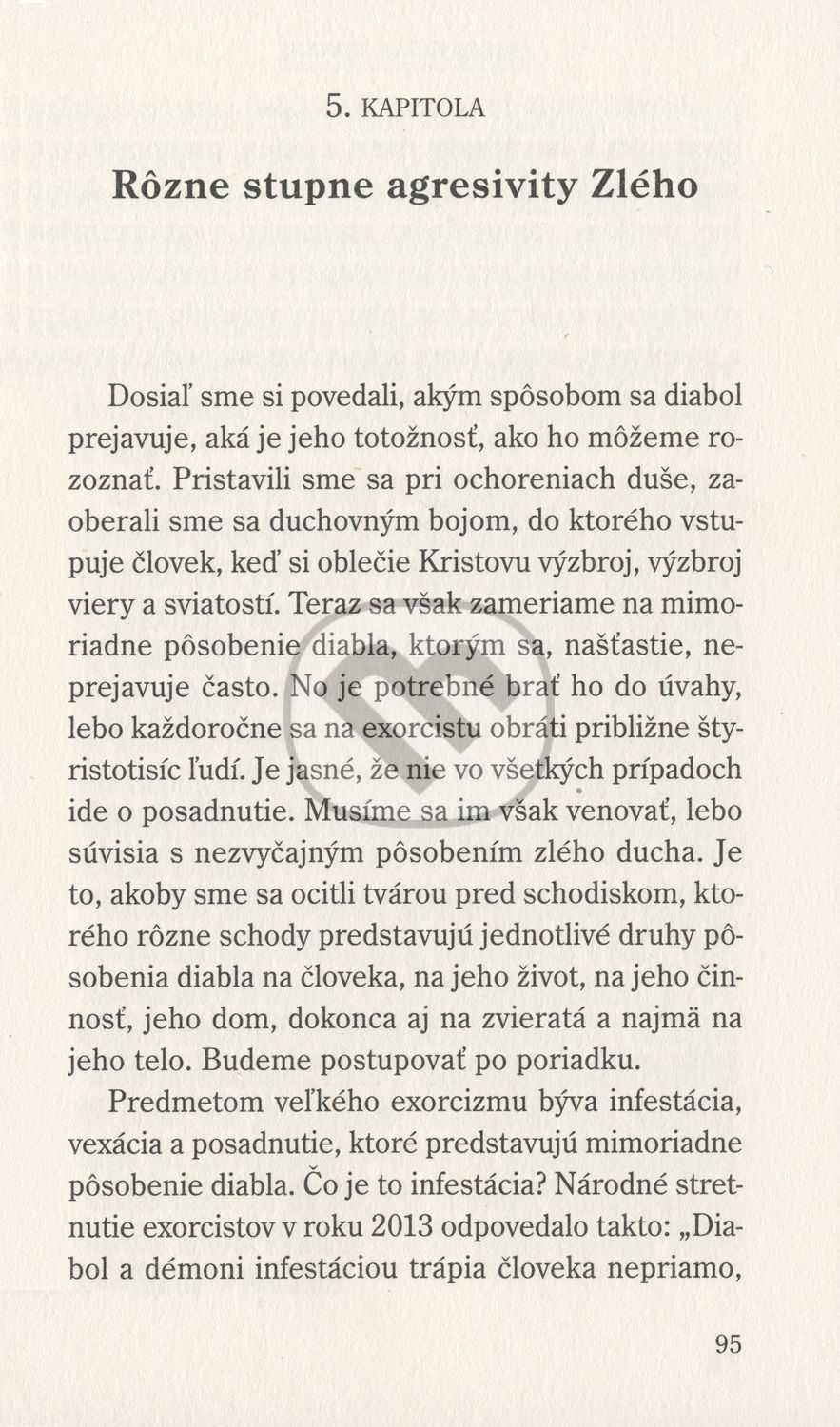 5. KAPITOLA

Rôzne stupne agresivity Zlého

Dosiaľ sme si povedali, akým spôsobom sa diabol prejavuje, aká je jeho totožnosť, ako ho môžeme rozoznať. Pristavili sme sa pri ochoreniach duše, zaoberali sme sa duchovným bojom, do ktorého vstupuje človek, keď si oblečie Kristovu výzbroj, výzbroj viery a sviatostí. Teraz sa však zameriame na mimoriadne pôsobenie diabla, ktorým sa, našťastie, neprejavuje často. No je potrebné brať ho do úvahy, lebo každoročne sa na exorcistu obráti približne štyristotisíc ľudí. Je jasné, že nie vo všetkých prípadoch ide o posadnutie. Musíme sa im však venovať, lebo súvisia s nezvyčajným pôsobením zlého ducha. Je to, akoby sme sa ocitli tvárou pred schodiskom, ktorého rôzne schody predstavujú jednotlivé druhy pôsobenia diabla na človeka, na jeho život, na jeho činnosť, jeho dom, dokonca aj na zvieratá a najmä na jeho telo. Budeme postupovať po poriadku.

Predmetom veľkého exorcizmu býva infestácia, vexácia a posadnutie, ktoré predstavujú mimoriadne pôsobenie diabla. Čo je to infestácia? Národné stretnutie exorcistov v roku 2013 odpovedalo takto: „Diabol a démoni infestáciou trápia človeka nepriamo,

95